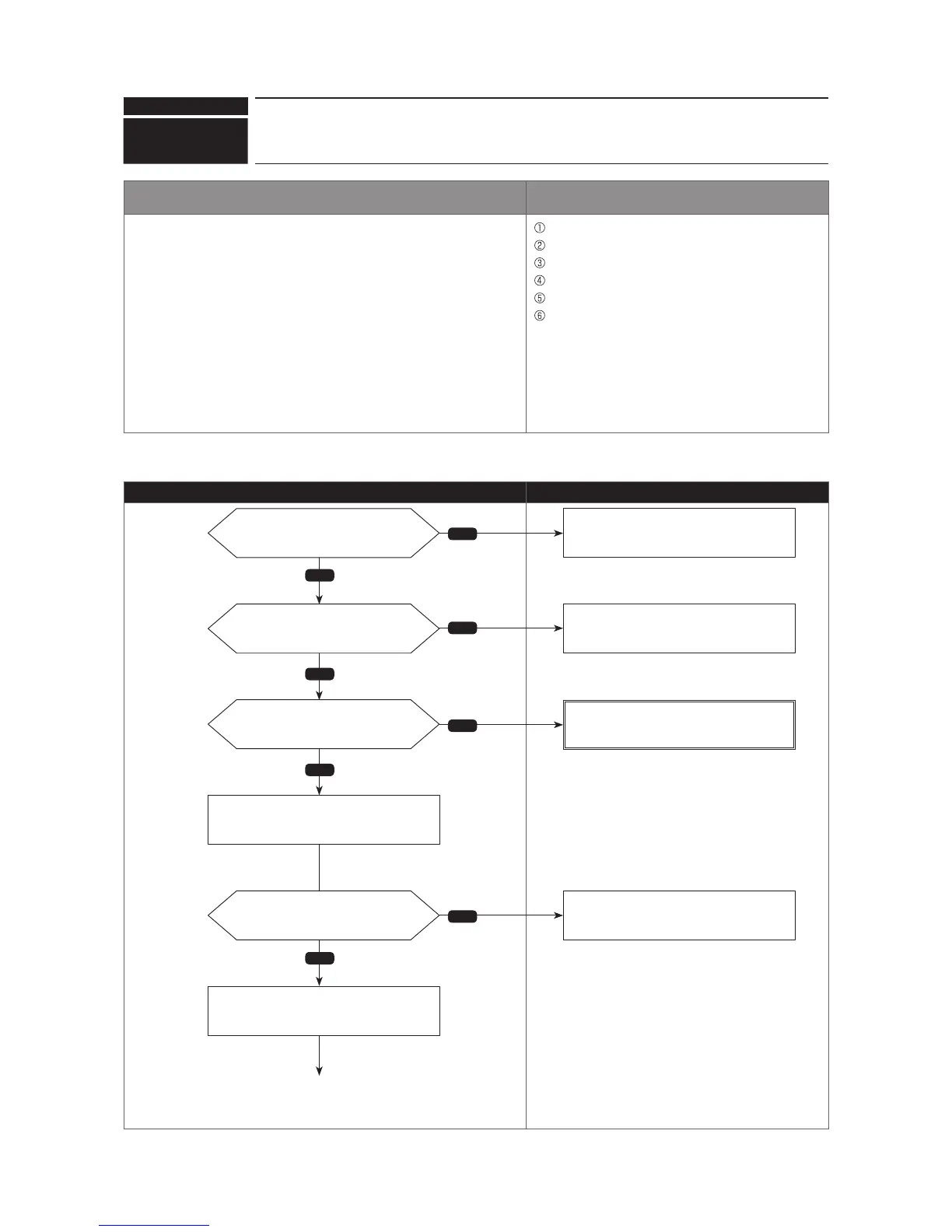 ①
②
③
④
⑤
⑥